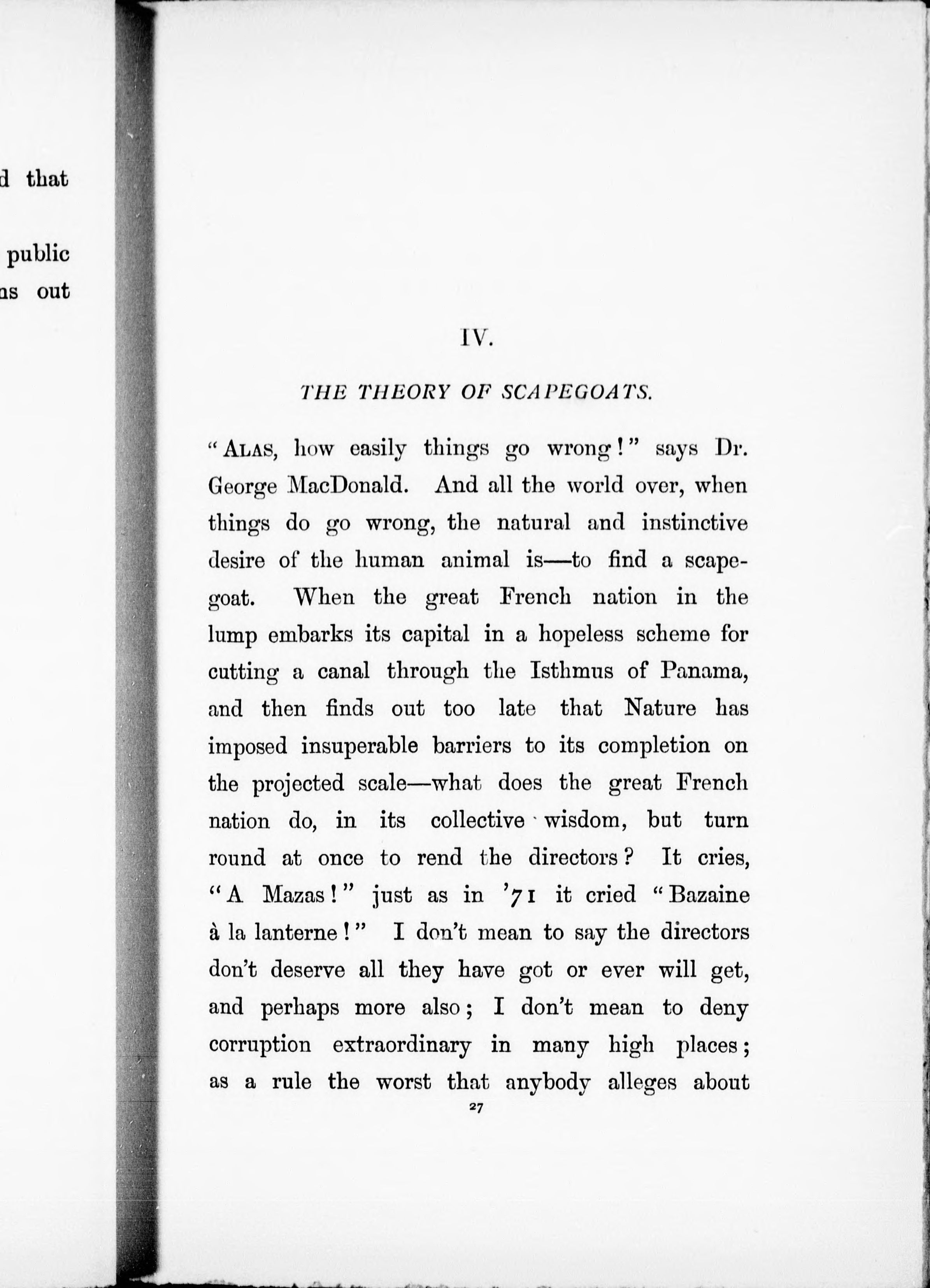 d that

public
ns out

IV.

THE THEORY OF SCAPEGOATS.

"ALAS, how easily things go wrong!" says Dr. George MacDonald. And all the world over, when things do go wrong, the natural and instinctive desire of the human animal is—to find a scapegoat. When the great French nation in the lump embarks its capital in a hopeless scheme for cutting a canal through the Isthmus of Panama, and then finds out too late that Nature has imposed insuperable barriers to its completion on the projected scale—what does the great French nation do, in its collective wisdom, but turn round at once to rend the directors? It cries, "A Mazas!" just as in '71 it cried "Bazaine à la lanterne!" I don't mean to say the directors don't deserve all they have got or ever will get, and perhaps more also; I don't mean to deny corruption extraordinary in many high places; as a rule the worst that anybody alleges about

27